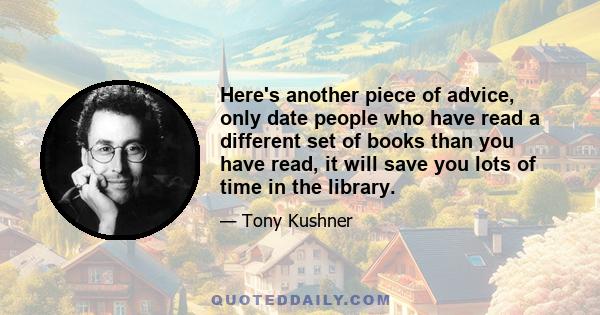 Here's another piece of advice, only date people who have read a different set of books than you have read, it will save you lots of time in the library.

— Tony Kushner

QUOTEDDAILY.COM